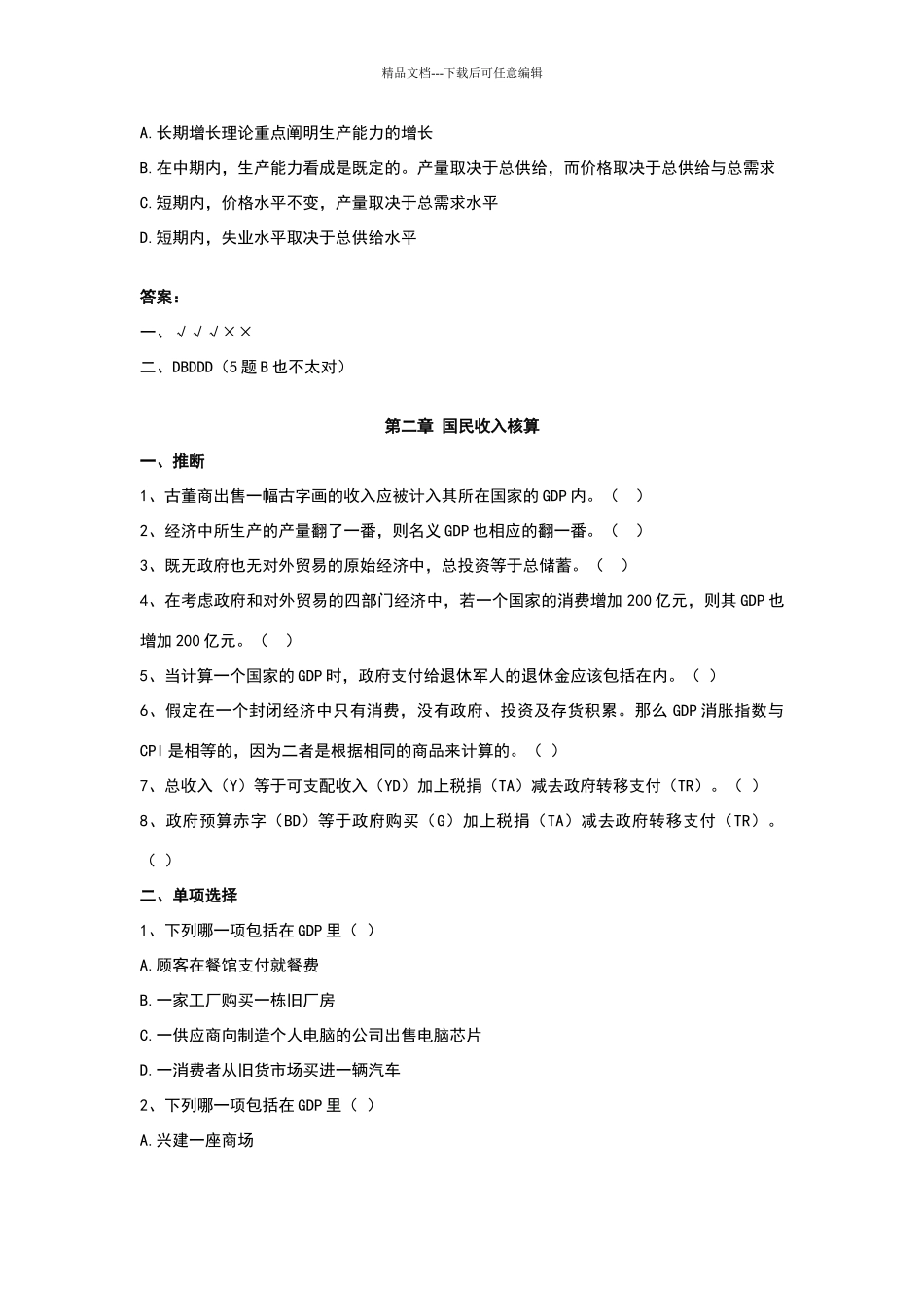 精品文档---下载后可任意编辑

A.长期增长理论重点阐明生产能力的增长

B.在中期内，生产能力看成是既定的。产量取决于总供给，而价格取决于总供给与总需求

C.短期内，价格水平不变，产量取决于总需求水平

D.短期内，失业水平取决于总供给水平

答案：

一、√√√××

二、DBDDD（5题B也不太对）

第二章 国民收入核算

一、推断

1、古董商出售一幅古字画的收入应被计入其所在国家的GDP内。（ ）

2、经济中所生产的产量翻了一番，则名义GDP也相应的翻一番。（ ）

3、既无政府也无对外贸易的原始经济中，总投资等于总储蓄。（ ）

4、在考虑政府和对外贸易的四部门经济中，若一个国家的消费增加200亿元，则其GDP也增加200亿元。（ ）

5、当计算一个国家的GDP时，政府支付给退休军人的退休金应该包括在内。（ ）

6、假定在一个封闭经济中只有消费，没有政府、投资及存货积累。那么GDP消胀指数与CPI是相等的，因为二者是根据相同的商品来计算的。（ ）

7、总收入（Y）等于可支配收入（YD）加上税捐（TA）减去政府转移支付（TR）。（ ）

8、政府预算赤字（BD）等于政府购买（G）加上税捐（TA）减去政府转移支付（TR）。（ ）

二、单项选择

1、下列哪一项包括在GDP里（ ）

A.顾客在餐馆支付就餐费

B.一家工厂购买一栋旧厂房

C.一供应商向制造个人电脑的公司出售电脑芯片

D.一消费者从旧货市场买进一辆汽车

2、下列哪一项包括在GDP里（ ）

A.兴建一座商场